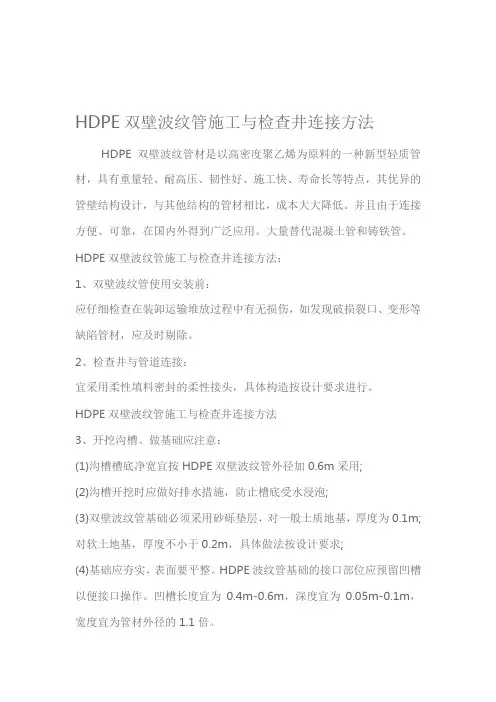 HDPE 双壁波纹管施工与检查井连接方法

HDPE 双壁波纹管材是以高密度聚乙烯为原料的一种新型轻质管材，具有重量轻、耐高压、韧性好、施工快、寿命长等特点，其优异的管壁结构设计，与其他结构的管材相比，成本大大降低。并且由于连接方便、可靠，在国内外得到广泛应用。大量替代混凝土管和铸铁管。

HDPE 双壁波纹管施工与检查井连接方法：

1、双壁波纹管使用安装前：

应仔细检查在装卸运输堆放过程中有无损伤，如发现破损裂口、变形等缺陷管材，应及时剔除。

2、检查井与管道连接：

宜采用柔性填料密封的柔性接头，具体构造按设计要求进行。

HDPE 双壁波纹管施工与检查井连接方法

3、开挖沟槽、做基础应注意：

(1)沟槽槽底净宽宜按 HDPE 双壁波纹管外径加 0.6m 采用;

(2)沟槽开挖时应做好排水措施，防止槽底受水浸泡;

(3)双壁波纹管基础必须采用砂砾垫层，对一般土质地基，厚度为 0.1m;对软土地基，厚度不小于 0.2m，具体做法按设计要求;

(4)基础应夯实，表面要平整。HDPE 波纹管基础的接口部位应预留凹槽以便接口操作。凹槽长度宜为 0.4m-0.6m，深度宜为 0.05m-0.1m，宽度宜为管材外径的 1.1 倍。